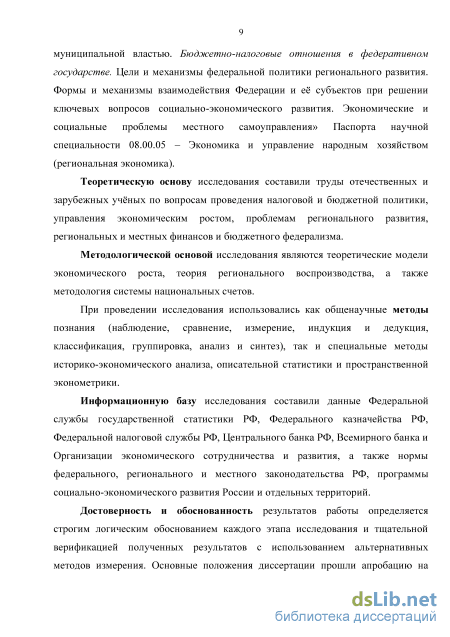 9

муниципальной властью. Бюджетно-налоговые отношения в федеративном государстве. Цели и механизмы федеральной политики регионального развития. Формы и механизмы взаимодействия Федерации и её субъектов при решении ключевых вопросов социально-экономического развития. Экономические и социальные проблемы местного самоуправления» Паспорта научной специальности 08.00.05 – Экономика и управление народным хозяйством (региональная экономика).

Теоретическую основу исследования составили труды отечественных и зарубежных учёных по вопросам проведения налоговой и бюджетной политики, управления экономическим ростом, проблемам регионального развития, региональных и местных финансов и бюджетного федерализма.

Методологической основой исследования являются теоретические модели экономического роста, теория регионального воспроизводства, а также методология системы национальных счетов.

При проведении исследования использовались как общенаучные методы познания (наблюдение, сравнение, измерение, индукция и дедукция, классификация, группировка, анализ и синтез), так и специальные методы историко-экономического анализа, описательной статистики и пространственной эконометрики.

Информационную базу исследования составили данные Федеральной службы государственной статистики РФ, Федерального казначейства РФ, Федеральной налоговой службы РФ, Центрального банка РФ, Всемирного банка и Организации экономического сотрудничества и развития, а также нормы федерального, регионального и местного законодательства РФ, программы социально-экономического развития России и отдельных территорий.

Достоверность и обоснованность результатов работы определяется строгим логическим обоснованием каждого этапа исследования и тщательной верификацией полученных результатов с использованием альтернативных методов измерения. Основные положения диссертации прошли апробацию на

dsLib.net
библиотека диссертаций